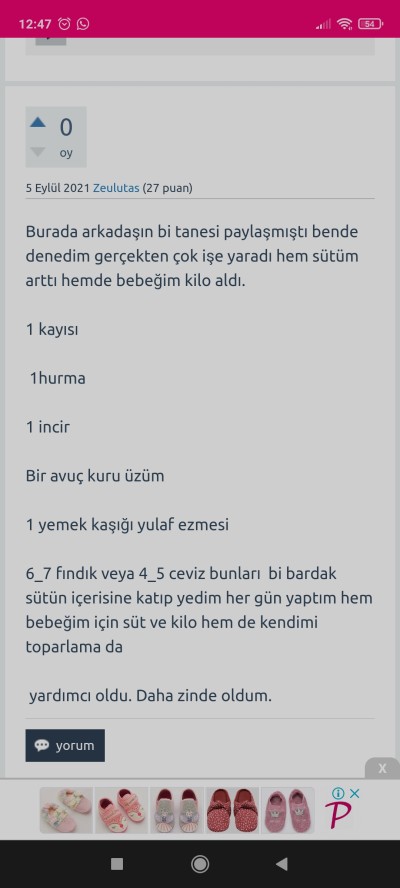 12:47

54

0
oy

5 Eylül 2021 Zeulutas (27 puan)

Burada arkadaşın bi tanesi paylaşmıştı bende denedim gerçekten çok işe yaradı hem sütüm arttı hemde bebeğim kilo aldı.

1 kayısı

1hurma

1 incir

Bir avuç kuru üzüm

1 yemek kaşığı yulaf ezmesi

6_7 fındık veya 4_5 ceviz bunları bi bardak sütün içerisine katıp yedim her gün yaptım hem bebeğim için süt ve kilo hem de kendimi toparlama da

yardımcı oldu. Daha zinde oldum.

yorum

X